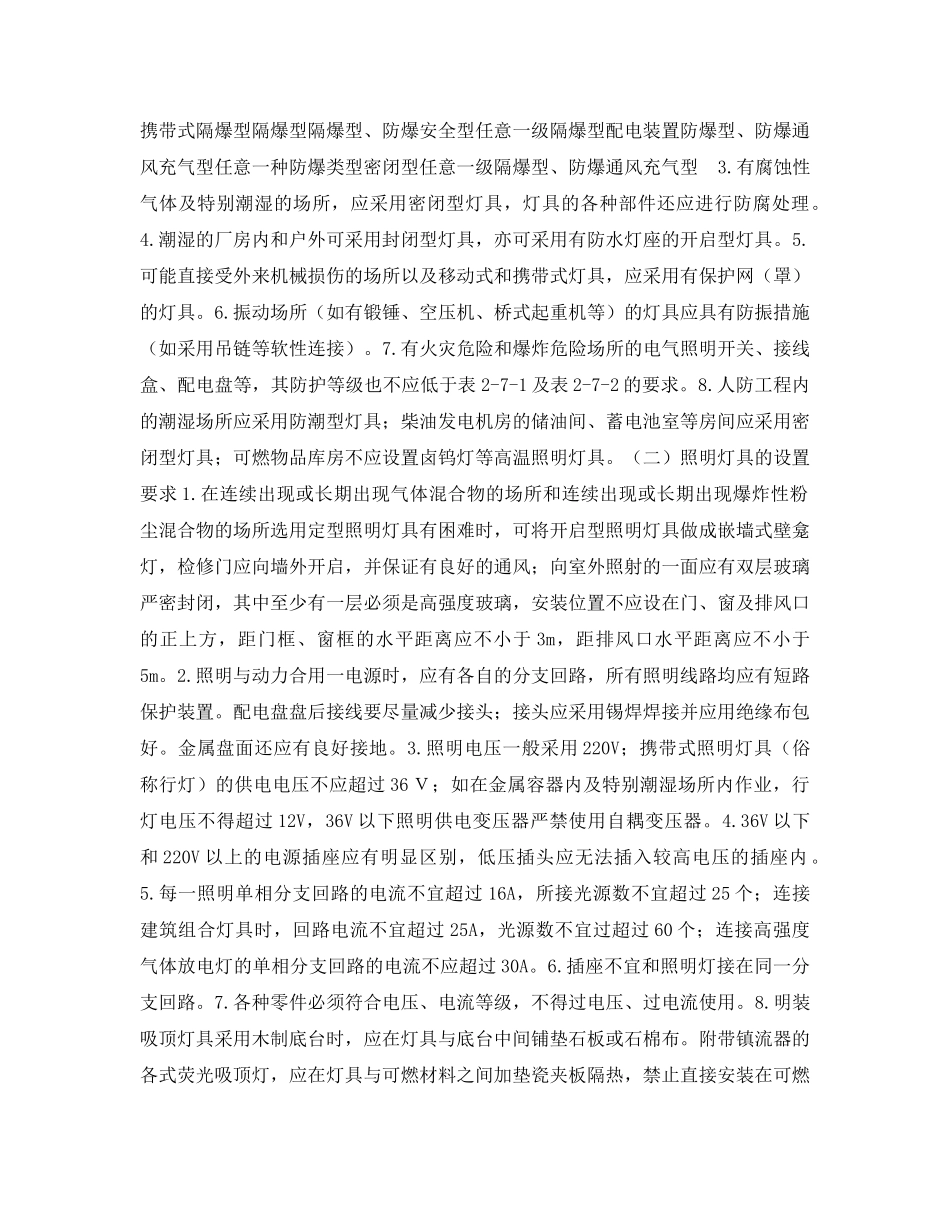 携带式隔爆型隔爆型隔爆型、防爆安全型任意一级隔爆型配电装置防爆型、防爆通风充气型任意一种防爆类型密闭型任意一级隔爆型、防爆通风充气型 3.有腐蚀性气体及特别潮湿的场所，应采用密闭型灯具，灯具的各种部件还应进行防腐处理。4.潮湿的厂房内和户外可采用封闭型灯具，亦可采用有防水灯座的开启型灯具。5.可能直接受外来机械损伤的场所以及移动式和携带式灯具，应采用有保护网（罩）的灯具。6.振动场所（如有锻锤、空压机、桥式起重机等）的灯具应具有防振措施（如采用吊链等软性连接）。7.有火灾危险和爆炸危险场所的电气照明开关、接线盒、配电盘等，其防护等级也不应低于表 2-7-1 及表 2-7-2 的要求。8.人防工程内的潮湿场所应采用防潮型灯具；柴油发电机房的储油间、蓄电池室等房间应采用密闭型灯具；可燃物品库房不应设置卤钨灯等高温照明灯具。（二）照明灯具的设置要求 1.在连续出现或长期出现气体混合物的场所和连续出现或长期出现爆炸性粉尘混合物的场所选用定型照明灯具有困难时，可将开启型照明灯具做成嵌墙式壁龛灯，检修门应向墙外开启，并保证有良好的通风；向室外照射的一面应有双层玻璃严密封闭，其中至少有一层必须是高强度玻璃，安装位置不应设在门、窗及排风口的正上方，距门框、窗框的水平距离应不小于 3m，距排风口水平距离应不小于 5m。2.照明与动力合用一电源时，应有各自的分支回路，所有照明线路均应有短路保护装置。配电盘盘后接线要尽量减少接头；接头应采用锡焊焊接并应用绝缘布包好。金属盘面还应有良好接地。3.照明电压一般采用 220V；携带式照明灯具（俗称行灯）的供电电压不应超过 36 V；如在金属容器内及特别潮湿场所内作业，行灯电压不得超过 12V，36V 以下照明供电变压器严禁使用自耦变压器。4.36V 以下和 220V 以上的电源插座应有明显区别，低压插头应无法插入较高电压的插座内。5.每一照明单相分支回路的电流不宜超过 16A，所接光源数不宜超过 25 个；连接建筑组合灯具时，回路电流不宜超过 25A，光源数不宜过超过 60 个；连接高强度气体放电灯的单相分支回路的电流不应超过 30A。6.插座不宜和照明灯接在同一分支回路。7.各种零件必须符合电压、电流等级，不得过电压、过电流使用。8.明装吸顶灯具采用木制底台时，应在灯具与底台中间铺垫石板或石棉布。附带镇流器的各式荧光吸顶灯，应在灯具与可燃材料之间加垫瓷夹板隔热，禁止直接安装在可燃